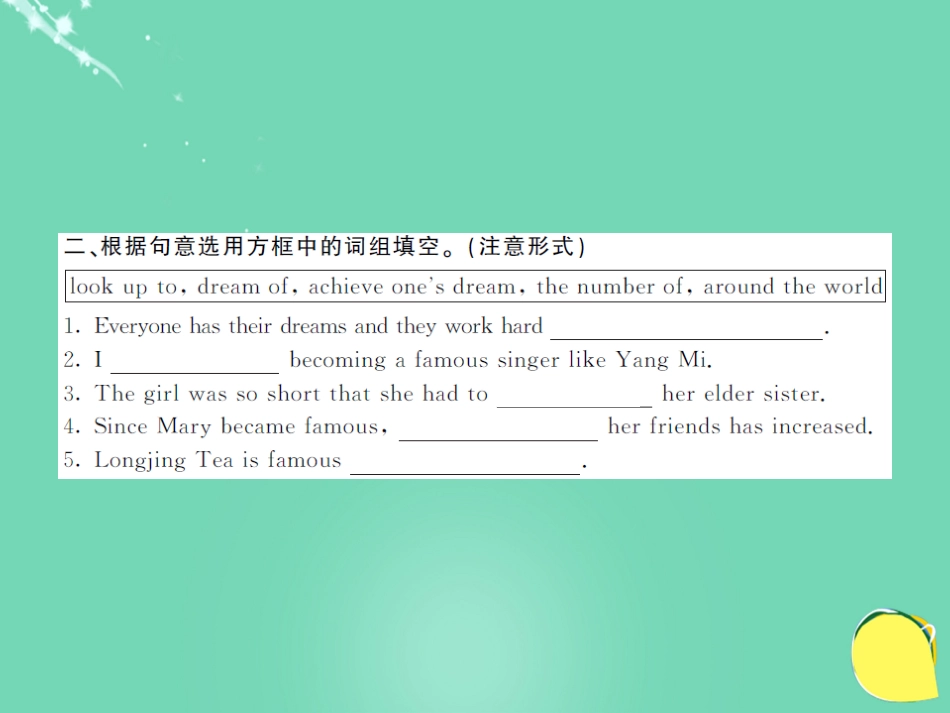 二、根据句意选用方框中的词组填空。(注意形式)

look up to, dream of, achieve one's dream, the number of, around the world

1. Everyone has their dreams and they work hard ____.
2. I ____ becoming a famous singer like Yang Mi.
3. The girl was so short that she had to ____ her elder sister.
4. Since Mary became famous, ____ her friends has increased.
5. Longjing Tea is famous ____.